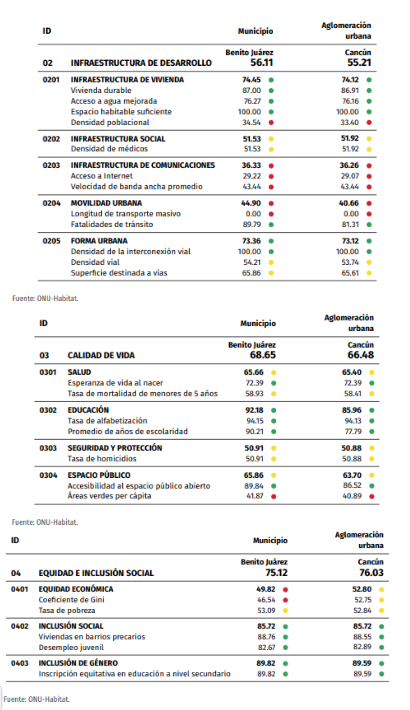 | ID | | Municipio | Aglomeración urbana |
|---|---|---|---|
| | | Benito Juárez | Cancún |
| 02 | INFRAESTRUCTURA DE DESARROLLO | 56.11 | 55.21 |
| 0201 | INFRAESTRUCTURA DE VIVIENDA | 74.45 | 74.12 |
| | Vivienda durable | 87.00 | 86.91 |
| | Acceso a agua mejorada | 76.27 | 76.16 |
| | Espacio habitable suficiente | 100.00 | 100.00 |
| | Densidad poblacional | 34.54 | 33.40 |
| 0202 | INFRAESTRUCTURA SOCIAL | 51.53 | 51.92 |
| | Densidad de médicos | 51.53 | 51.92 |
| 0203 | INFRAESTRUCTURA DE COMUNICACIONES | 36.33 | 36.26 |
| | Acceso a Internet | 29.22 | 29.07 |
| | Velocidad de banda ancha promedio | 43.44 | 43.44 |
| 0204 | MOVILIDAD URBANA | 44.90 | 40.66 |
| | Longitud de transporte masivo | 0.00 | 0.00 |
| | Fatalidades de tránsito | 89.79 | 81.31 |
| 0205 | FORMA URBANA | 73.36 | 73.12 |
| | Densidad de la interconexión vial | 100.00 | 100.00 |
| | Densidad vial | 54.21 | 53.74 |
| | Superficie destinada a vías | 65.86 | 65.61 |

Fuente: ONU-Habitat.

| ID | | Municipio | Aglomeración urbana |
|---|---|---|---|
| | | Benito Juárez | Cancún |
| 03 | CALIDAD DE VIDA | 68.65 | 66.48 |
| 0301 | SALUD | 65.66 | 65.40 |
| | Esperanza de vida al nacer | 72.39 | 72.39 |
| | Tasa de mortalidad de menores de 5 años | 58.93 | 58.41 |
| 0302 | EDUCACIÓN | 92.18 | 85.96 |
| | Tasa de alfabetización | 94.15 | 94.13 |
| | Promedio de años de escolaridad | 90.21 | 77.79 |
| 0303 | SEGURIDAD Y PROTECCIÓN | 50.91 | 50.88 |
| | Tasa de homicidios | 50.91 | 50.88 |
| 0304 | ESPACIO PÚBLICO | 65.86 | 63.70 |
| | Accesibilidad al espacio público abierto | 89.84 | 86.52 |
| | Áreas verdes per cápita | 41.87 | 40.89 |

Fuente: ONU-Habitat.

| ID | | Municipio | Aglomeración urbana |
|---|---|---|---|
| | | Benito Juárez | Cancún |
| 04 | EQUIDAD E INCLUSIÓN SOCIAL | 75.12 | 76.03 |
| 0401 | EQUIDAD ECONÓMICA | 49.82 | 52.80 |
| | Coeficiente de Gini | 46.54 | 52.75 |
| | Tasa de pobreza | 53.09 | 52.84 |
| 0402 | INCLUSIÓN SOCIAL | 85.72 | 85.72 |
| | Viviendas en barrios precarios | 88.76 | 88.55 |
| | Desempleo juvenil | 82.67 | 82.89 |
| 0403 | INCLUSIÓN DE GÉNERO | 89.82 | 89.59 |
| | Inscripción equitativa en educación a nivel secundario | 89.82 | 89.59 |

Fuente: ONU-Habitat.